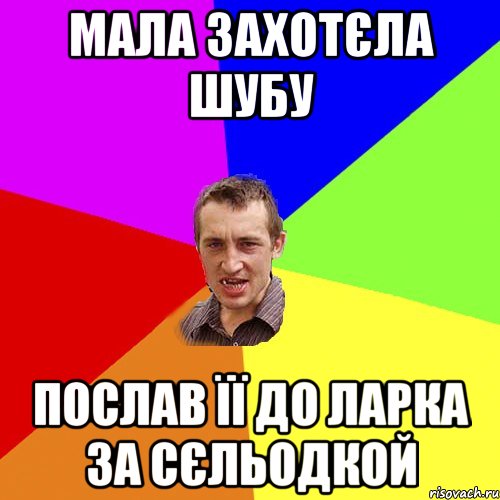 МАЛА ЗАХОТЄЛА ШУБУ

ПОСЛАВ ЇЇ ДО ЛАРКА ЗА СЄЛЬОДКОЙ

risovach.ru